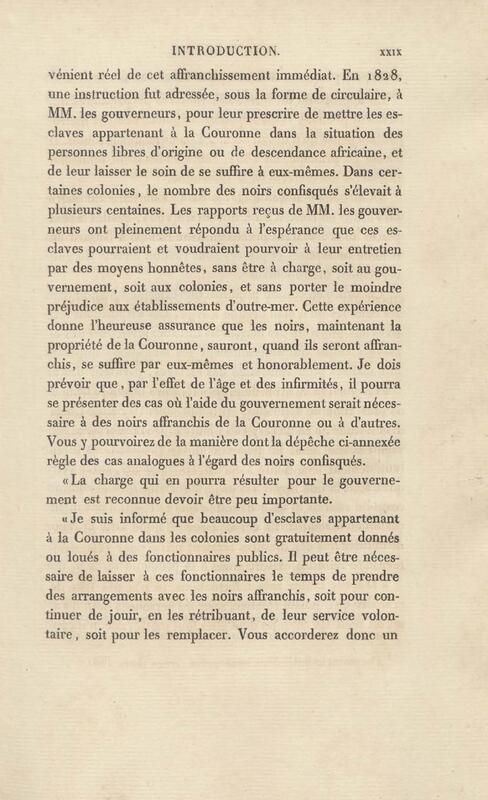 INTRODUCTION. XXIX

vénient réel de cet affranchissement immédiat. En 1828, une instruction fut adressée, sous la forme de circulaire, à MM. les gouverneurs, pour leur prescrire de mettre les esclaves appartenant à la Couronne dans la situation des personnes libres d'origine ou de descendance africaine, et de leur laisser le soin de se suffire à eux-mêmes. Dans certaines colonies, le nombre des noirs confisqués s'élevait à plusieurs centaines. Les rapports reçus de MM. les gouverneurs ont pleinement répondu à l'espérance que ces esclaves pourraient et voudraient pourvoir à leur entretien par des moyens honnêtes, sans être à charge, soit au gouvernement, soit aux colonies, et sans porter le moindre préjudice aux établissements d'outre-mer. Cette expérience donne l'heureuse assurance que les noirs, maintenant la propriété de la Couronne, sauront, quand ils seront affranchis, se suffire par eux-mêmes et honorablement. Je dois prévoir que, par l'effet de l'âge et des infirmités, il pourra se présenter des cas où l'aide du gouvernement serait nécessaire à des noirs affranchis de la Couronne ou à d'autres. Vous y pourvoirez de la manière dont la dépêche ci-annexée règle des cas analogues à l'égard des noirs confisqués.

«La charge qui en pourra résulter pour le gouvernement est reconnue devoir être peu importante.

«Je suis informé que beaucoup d'esclaves appartenant à la Couronne dans les colonies sont gratuitement donnés ou loués à des fonctionnaires publics. Il peut être nécessaire de laisser à ces fonctionnaires le temps de prendre des arrangements avec les noirs affranchis, soit pour continuer de jouir, en les rétribuant, de leur service volontaire, soit pour les remplacer. Vous accorderez donc un